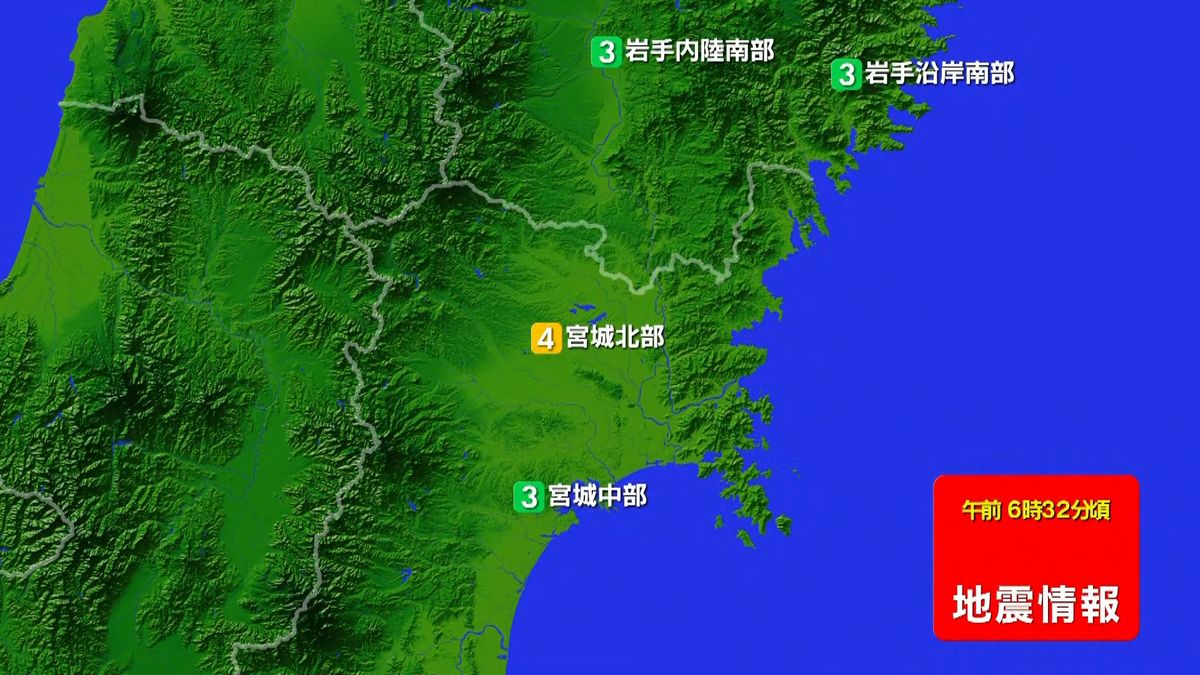 3 岩手内陸南部

3 岩手沿岸南部

4 宮城北部

3 宮城中部

午前 6時32分頃

地震情報